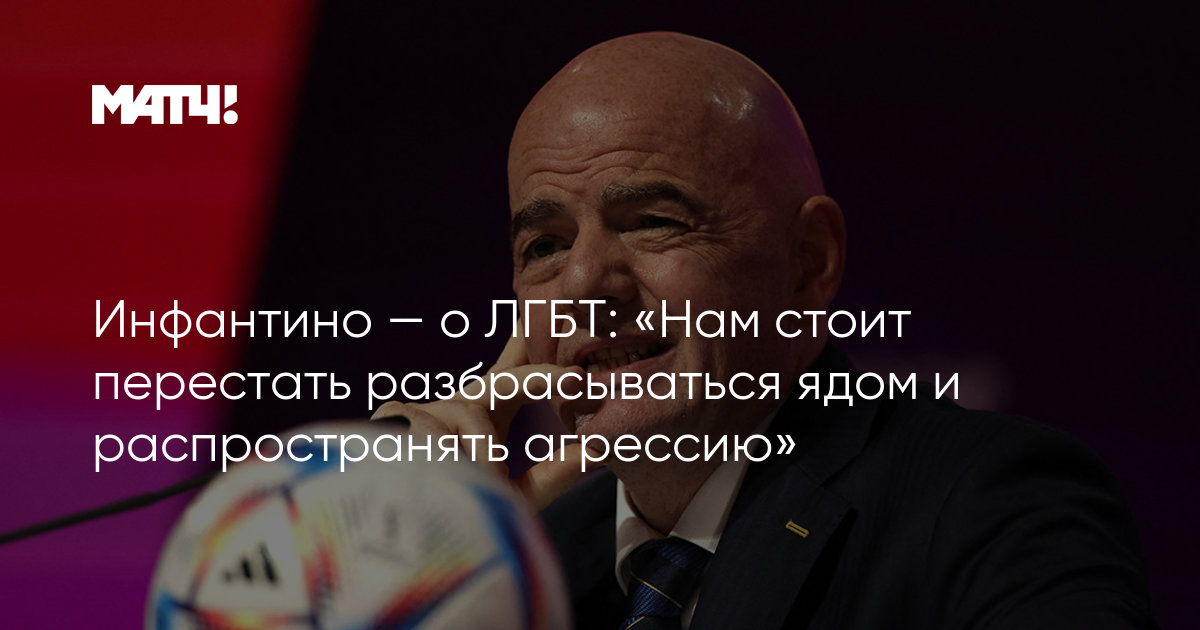 МАТЧ!

Инфантино — о ЛГБТ: «Нам стоит перестать разбрасываться ядом и распространять агрессию»